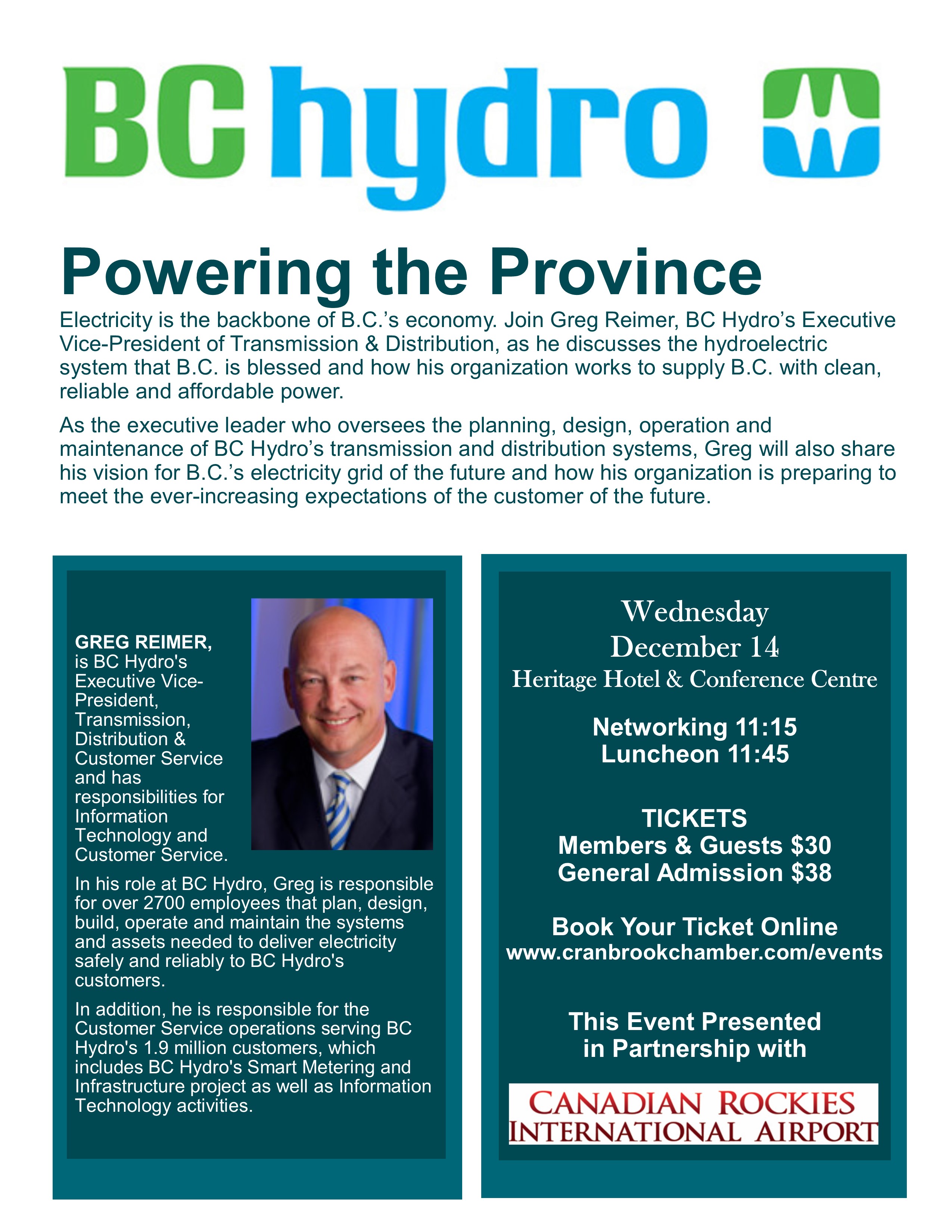 BC hydro

Powering the Province

Electricity is the backbone of B.C.'s economy. Join Greg Reimer, BC Hydro's Executive Vice-President of Transmission & Distribution, as he discusses the hydroelectric system that B.C. is blessed and how his organization works to supply B.C. with clean, reliable and affordable power.

As the executive leader who oversees the planning, design, operation and maintenance of BC Hydro's transmission and distribution systems, Greg will also share his vision for B.C.'s electricity grid of the future and how his organization is preparing to meet the ever-increasing expectations of the customer of the future.

GREG REIMER, is BC Hydro's Executive Vice-President, Transmission, Distribution & Customer Service and has responsibilities for Information Technology and Customer Service.

In his role at BC Hydro, Greg is responsible for over 2700 employees that plan, design, build, operate and maintain the systems and assets needed to deliver electricity safely and reliably to BC Hydro's customers.

In addition, he is responsible for the Customer Service operations serving BC Hydro's 1.9 million customers, which includes BC Hydro's Smart Metering and Infrastructure project as well as Information Technology activities.

Wednesday
December 14
Heritage Hotel & Conference Centre

Networking 11:15
Luncheon 11:45

TICKETS
Members & Guests $30
General Admission $38

Book Your Ticket Online
www.cranbrookchamber.com/events

This Event Presented in Partnership with

CANADIAN ROCKIES
INTERNATIONAL AIRPORT